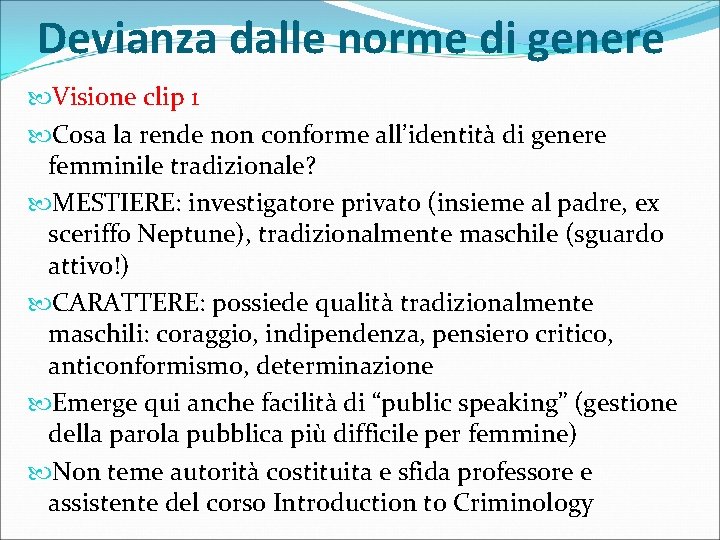 Devianza dalle norme di genere

Visione clip 1

Cosa la rende non conforme all’identità di genere femminile tradizionale?

MESTIERE: investigatore privato (insieme al padre, ex sceriffo Neptune), tradizionalmente maschile (sguardo attivo!)

CARATTERE: possiede qualità tradizionalmente maschili: coraggio, indipendenza, pensiero critico, anticonformismo, determinazione

Emerge qui anche facilità di “public speaking” (gestione della parola pubblica più difficile per femmine)

Non teme autorità costituita e sfida professore e assistente del corso Introduction to Criminology